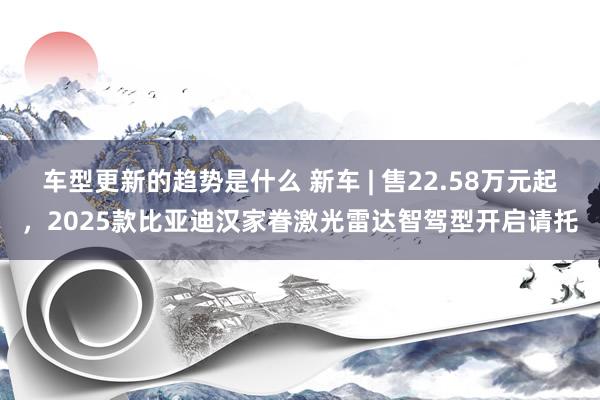 车型更新的趋势是什么 新车 | 售22.58万元起，2025款比亚迪汉家眷激光雷达智驾型开启请托